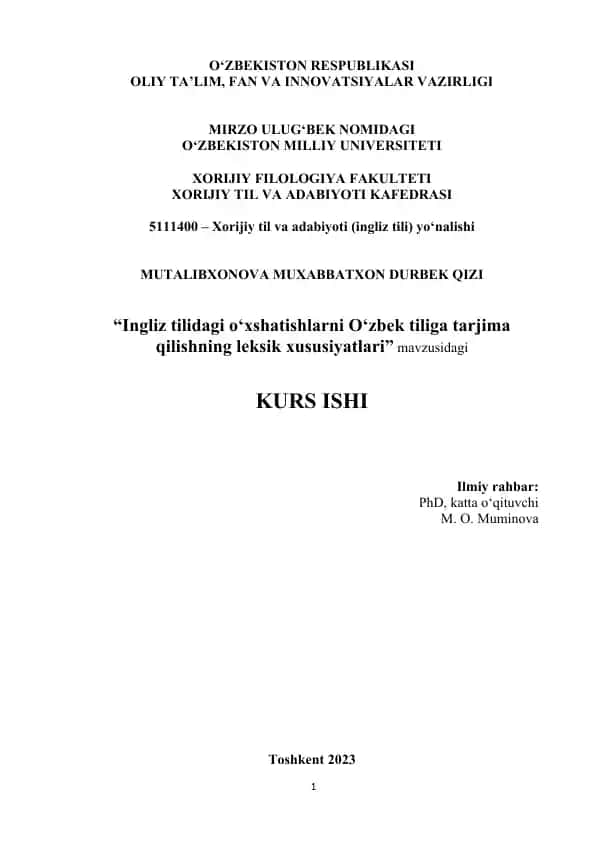 O‘ZBEKISTON RESPUBLIKASI
OLIY TA’LIM, FAN VA INNOVATSIYALAR VAZIRLIGI

MIRZO ULUG‘BEK NOMIDAGI
O‘ZBEKISTON MILLIY UNIVERSITETI

XORIJIY FILOLOGIYA FAKULTETI
XORIJIY TIL VA ADABIYOTI KAFEDRASI

5111400 – Xorijiy til va adabiyoti (ingliz tili) yo‘nalishi

MUTALIBXONOVA MUXABBATXON DURBEK QIZI

“Ingliz tilidagi o‘xshatishlarni O‘zbek tiliga tarjima qilishning leksik xususiyatlari” mavzusidagi

KURS ISHI

Ilmiy rahbar:
PhD, katta o‘qituvchi
M. O. Muminova

Toshkent 2023

1